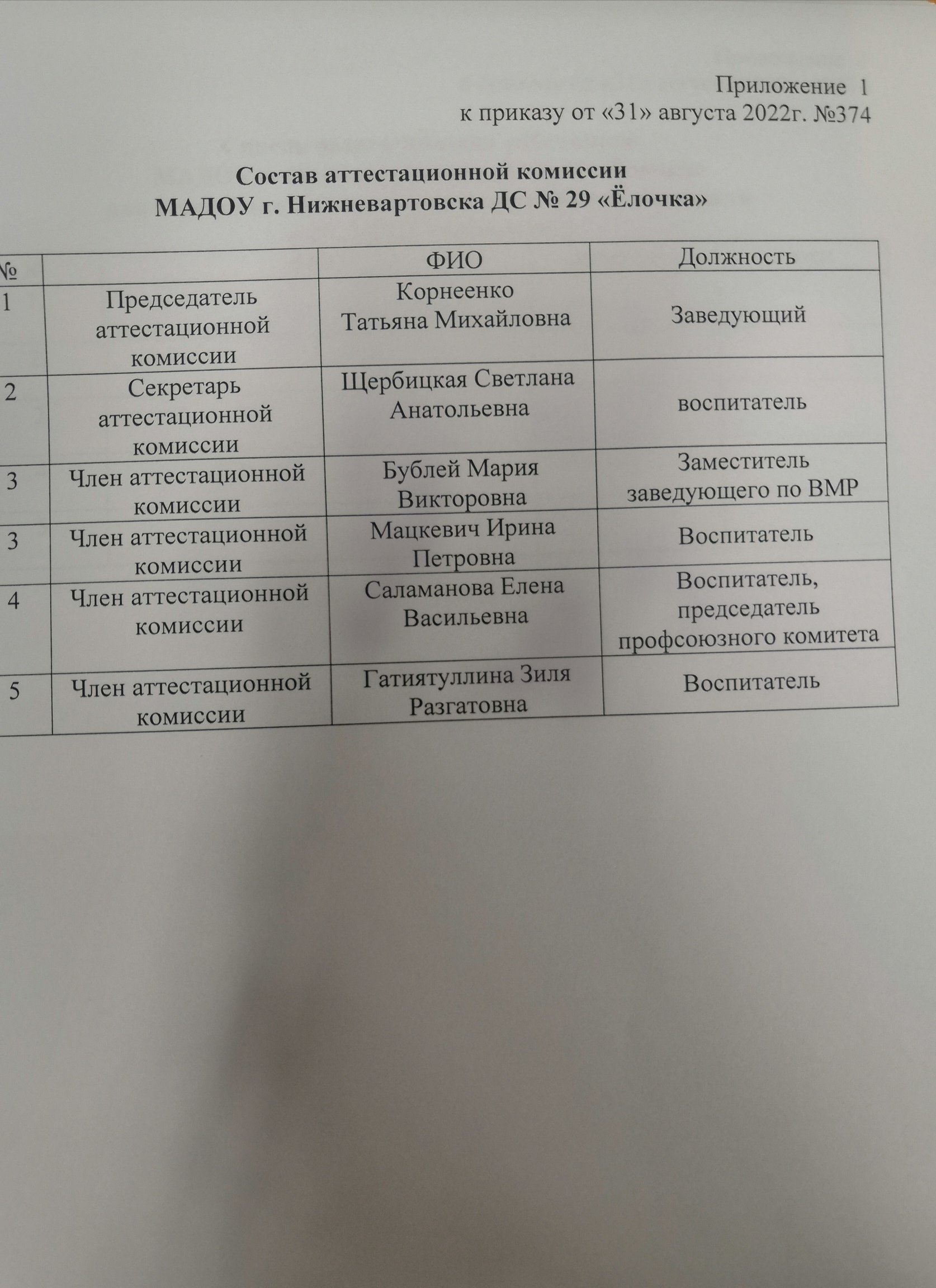 Приложение 1
к приказу от «31» августа 2022г. №374

Состав аттестационной комиссии
МАДОУ г. Нижневартовска ДС № 29 «Ёлочка»

| № | | ФИО | Должность |
|---|---|---|---|
| 1 | Председатель аттестационной комиссии | Корнеенко Татьяна Михайловна | Заведующий |
| 2 | Секретарь аттестационной комиссии | Щербицкая Светлана Анатольевна | воспитатель |
| 3 | Член аттестационной комиссии | Бублей Мария Викторовна | Заместитель заведующего по ВМР |
| 3 | Член аттестационной комиссии | Мацкевич Ирина Петровна | Воспитатель |
| 4 | Член аттестационной комиссии | Саламанова Елена Васильевна | Воспитатель, председатель профсоюзного комитета |
| 5 | Член аттестационной комиссии | Гатиятуллина Зиля Разгатовна | Воспитатель |